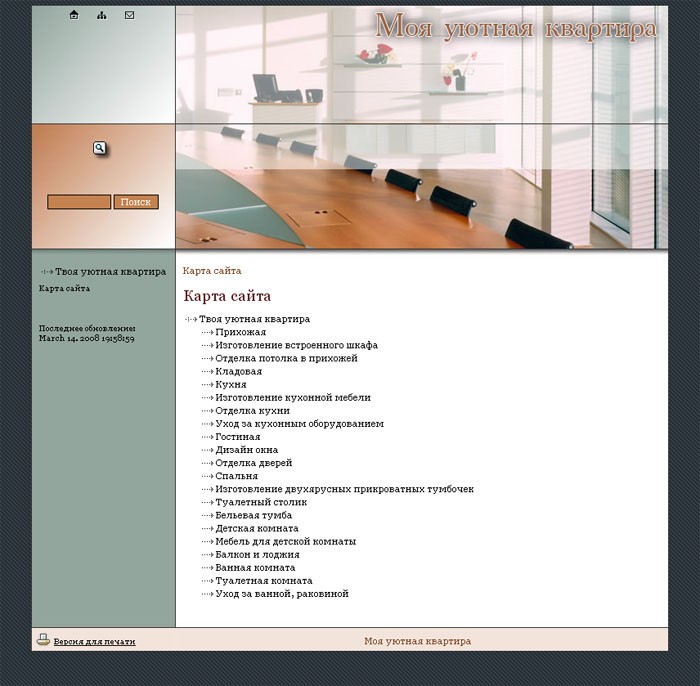 Моя уютная квартира

Поиск

Твоя уютная квартира
Карта сайта

Последнее обновление:
March 14. 2008 19:58:59

Карта сайта

Карта сайта

Твоя уютная квартира
Прихожая
Изготовление встроенного шкафа
Отделка потолка в прихожей
Кладовая
Кухня
Изготовление кухонной мебели
Отделка кухни
Уход за кухонным оборудованием
Гостиная
Дизайн окна
Отделка дверей
Спальня
Изготовление двухярусных прикроватных тумбочек
Туалетный столик
Бельевая тумба
Детская комната
Мебель для детской комнаты
Балкон и лоджия
Ванная комната
Туалетная комната
Уход за ванной, раковиной

Версия для печати

Моя уютная квартира